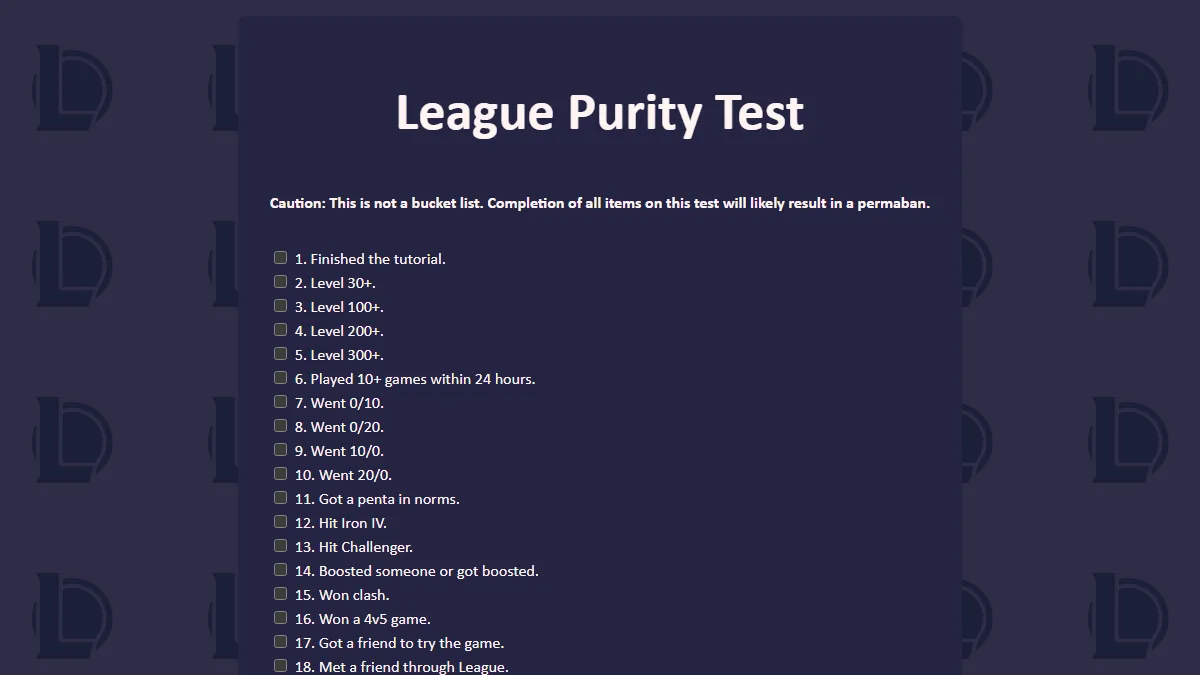 League Purity Test

Caution: This is not a bucket list. Completion of all items on this test will likely result in a permaban.

1. Finished the tutorial.
2. Level 30+.
3. Level 100+.
4. Level 200+.
5. Level 300+.
6. Played 10+ games within 24 hours.
7. Went 0/10.
8. Went 0/20.
9. Went 10/0.
10. Went 20/0.
11. Got a penta in norms.
12. Hit Iron IV.
13. Hit Challenger.
14. Boosted someone or got boosted.
15. Won clash.
16. Won a 4v5 game.
17. Got a friend to try the game.
18. Met a friend through League.